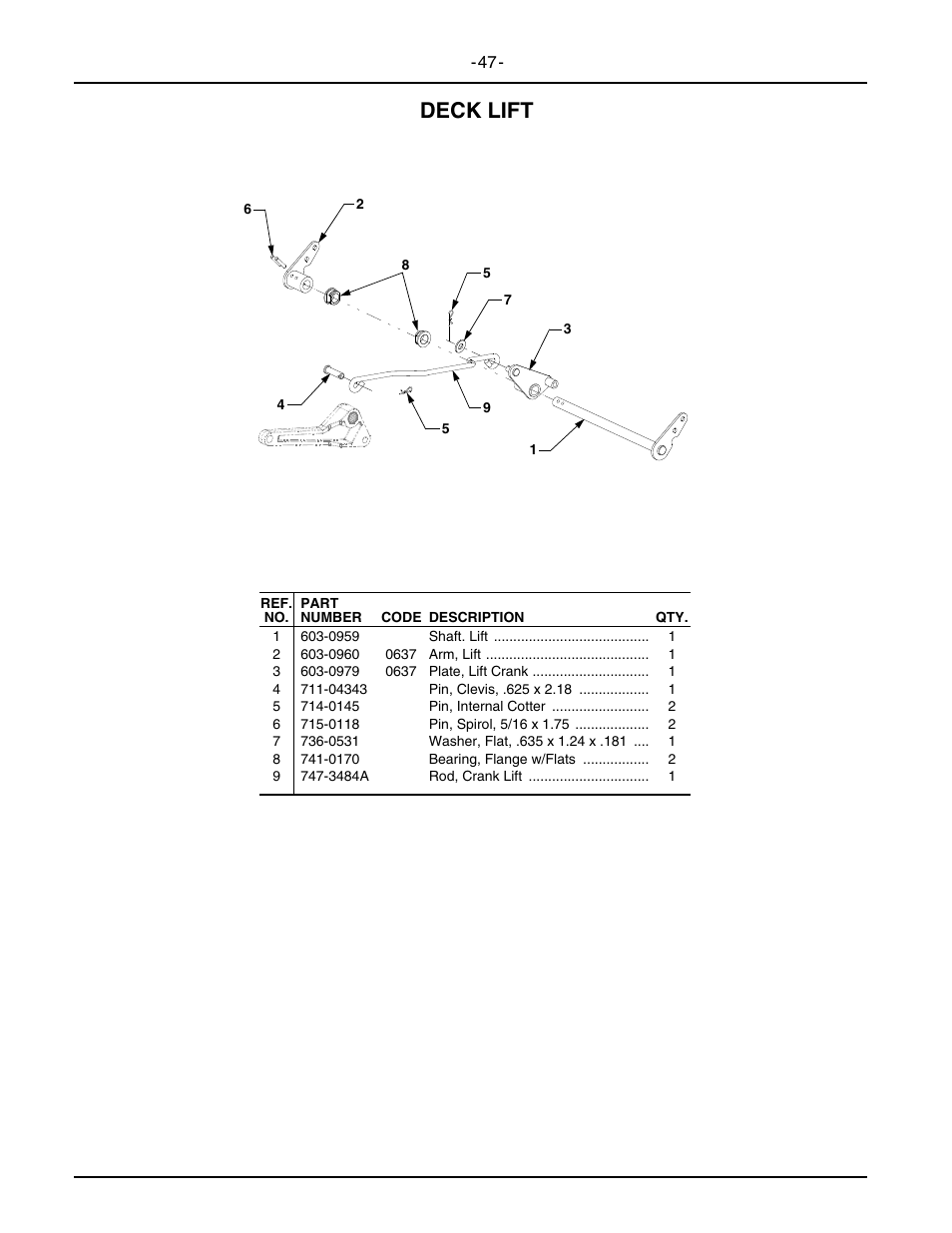 -47-

DECK LIFT

6
2
8
5
7
3
4
9
5
1

| REF. NO. | PART NUMBER | CODE | DESCRIPTION | QTY. |
|---|---|---|---|---|
| 1 | 603-0959 | | Shaft. Lift ........................................ | 1 |
| 2 | 603-0960 | 0637 | Arm, Lift .......................................... | 1 |
| 3 | 603-0979 | 0637 | Plate, Lift Crank .............................. | 1 |
| 4 | 711-04343 | | Pin, Clevis, .625 x 2.18 .................. | 1 |
| 5 | 714-0145 | | Pin, Internal Cotter ......................... | 2 |
| 6 | 715-0118 | | Pin, Spirol, 5/16 x 1.75 ................... | 2 |
| 7 | 736-0531 | | Washer, Flat, .635 x 1.24 x .181 .... | 1 |
| 8 | 741-0170 | | Bearing, Flange w/Flats ................. | 2 |
| 9 | 747-3484A | | Rod, Crank Lift ............................... | 1 |